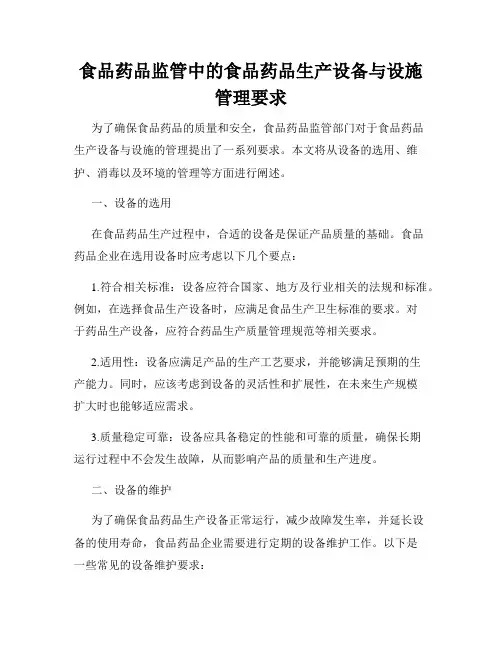 食品药品监管中的食品药品生产设备与设施管理要求

为了确保食品药品的质量和安全，食品药品监管部门对于食品药品生产设备与设施的管理提出了一系列要求。本文将从设备的选用、维护、消毒以及环境的管理等方面进行阐述。

一、设备的选用

在食品药品生产过程中，合适的设备是保证产品质量的基础。食品药品企业在选用设备时应考虑以下几个要点：

1.符合相关标准：设备应符合国家、地方及行业相关的法规和标准。例如，在选择食品生产设备时，应满足食品生产卫生标准的要求。对于药品生产设备，应符合药品生产质量管理规范等相关要求。

2.适用性：设备应满足产品的生产工艺要求，并能够满足预期的生产能力。同时，应该考虑到设备的灵活性和扩展性，在未来生产规模扩大时也能够适应需求。

3.质量稳定可靠：设备应具备稳定的性能和可靠的质量，确保长期运行过程中不会发生故障，从而影响产品的质量和生产进度。

二、设备的维护

为了确保食品药品生产设备正常运行，减少故障发生率，并延长设备的使用寿命，食品药品企业需要进行定期的设备维护工作。以下是一些常见的设备维护要求：